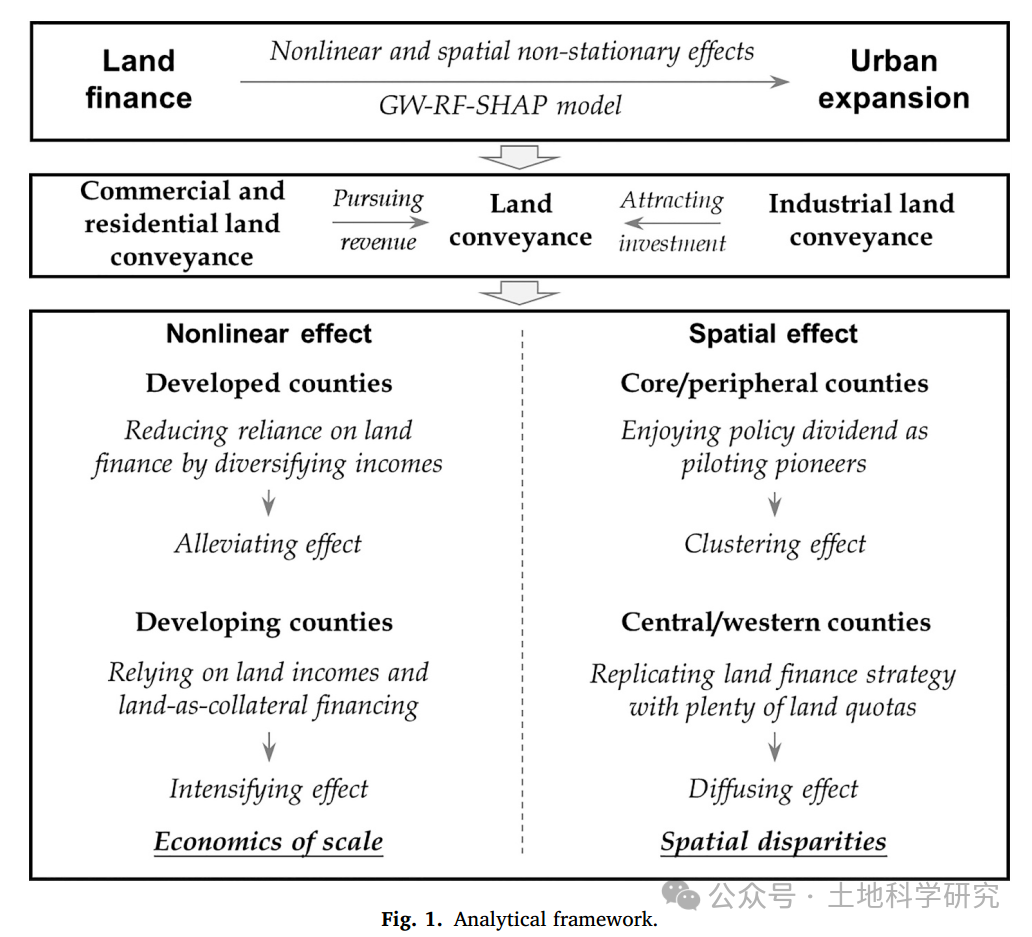 Land finance

Nonlinear and spatial non-stationary effects

GW-RF-SHAP model

Urban expansion

Commercial and residential land conveyance

Pursuing revenue

Land conveyance

Attracting investment

Industrial land conveyance

Nonlinear effect

Developed counties

Reducing reliance on land finance by diversifying incomes

Alleviating effect

Developing counties

Relying on land incomes and land-as-collateral financing

Intensifying effect

Economics of scale

Spatial effect

Core/peripheral counties

Enjoying policy dividend as piloting pioneers

Clustering effect

Central/western counties

Replicating land finance strategy with plenty of land quotas

Diffusing effect

Spatial disparities

公众号 · 土地科学研究

Fig. 1. Analytical framework.